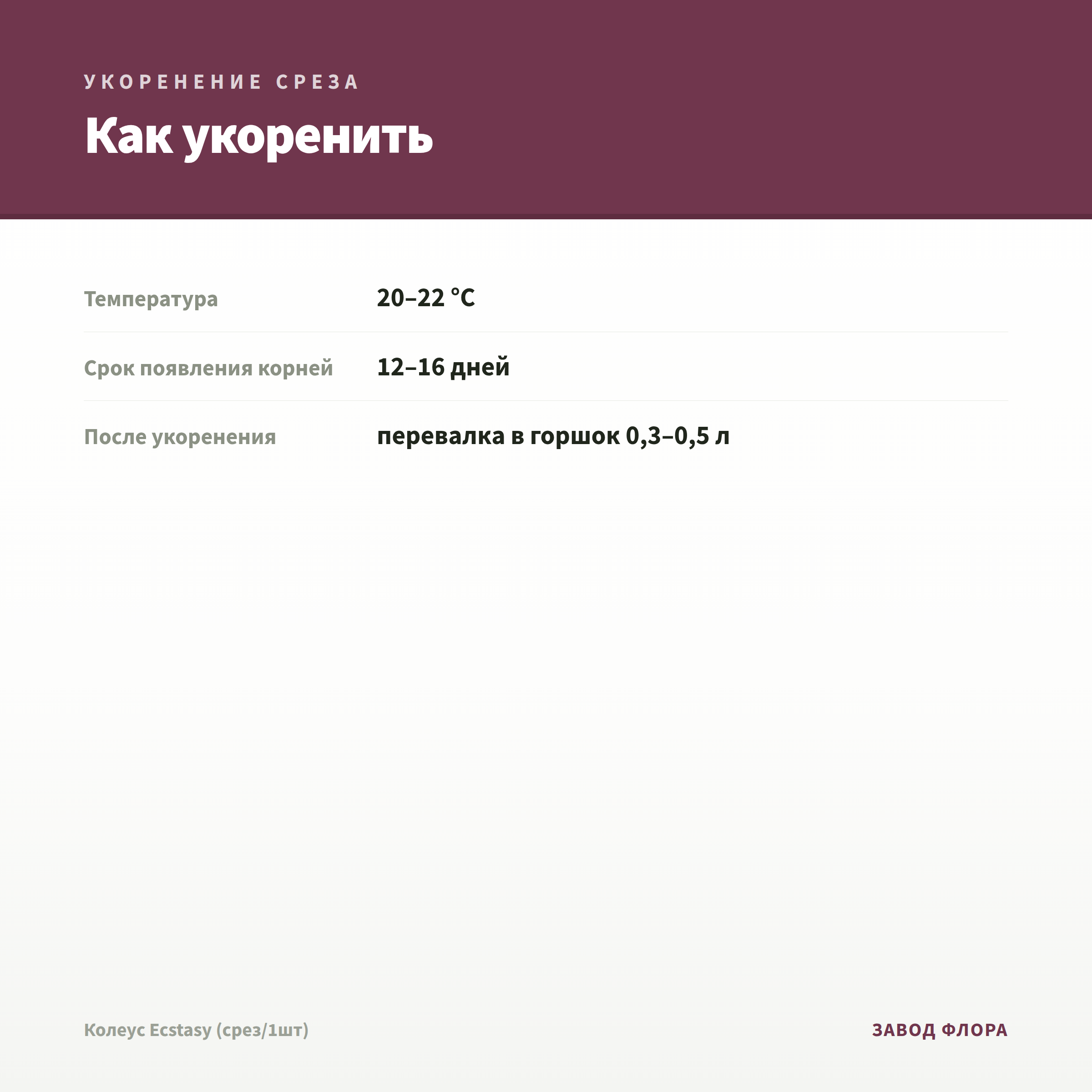 УКОРЕНЕНИЕ СРЕЗА

Как укоренить

| Температура | 20–22 °C |
|---|---|
| Срок появления корней | 12–16 дней |
| После укоренения | перевалка в горшок 0,3–0,5 л |

Колеус Ecstasy (срез/1шт)

ЗАВОД ФЛОРА